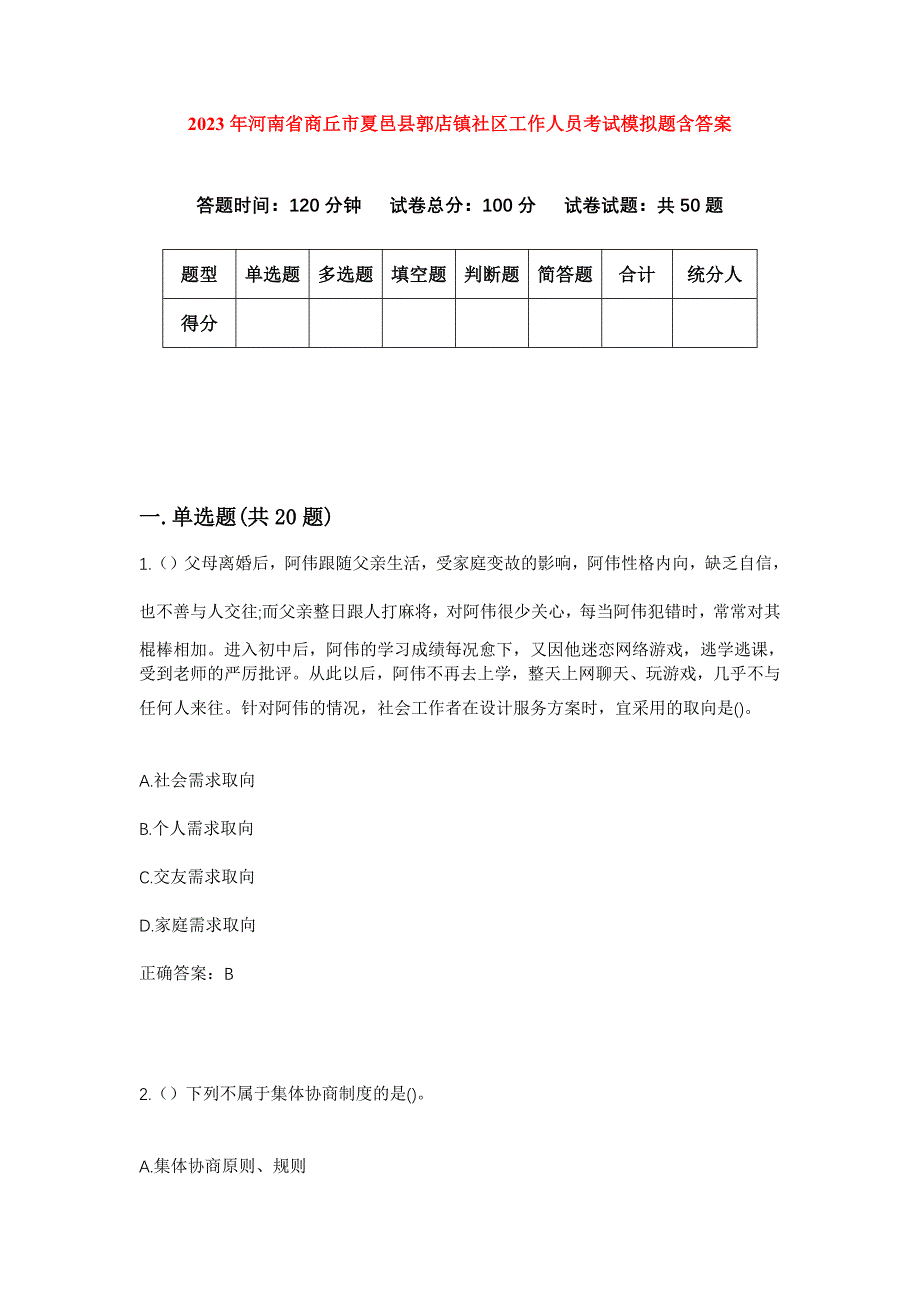 2023年河南省商丘市夏邑县郭店镇社区工作人员考试模拟题含答案

答题时间：120分钟　试卷总分：100分　试卷试题：共50题

| 题型 | 单选题 | 多选题 | 填空题 | 判断题 | 简答题 | 合计 | 统分人 |
|---|---|---|---|---|---|---|---|
| 得分 | | | | | | | |

一.单选题(共20题)

1.()父母离婚后，阿伟跟随父亲生活，受家庭变故的影响，阿伟性格内向，缺乏自信，也不善与人交往;而父亲整日跟人打麻将，对阿伟很少关心，每当阿伟犯错时，常常对其棍棒相加。进入初中后，阿伟的学习成绩每况愈下，又因他迷恋网络游戏，逃学逃课，受到老师的严厉批评。从此以后，阿伟不再去上学，整天上网聊天、玩游戏，几乎不与任何人来往。针对阿伟的情况，社会工作者在设计服务方案时，宜采用的取向是()。

A.社会需求取向

B.个人需求取向

C.交友需求取向

D.家庭需求取向

正确答案：B

2.()下列不属于集体协商制度的是()。

A.集体协商原则、规则